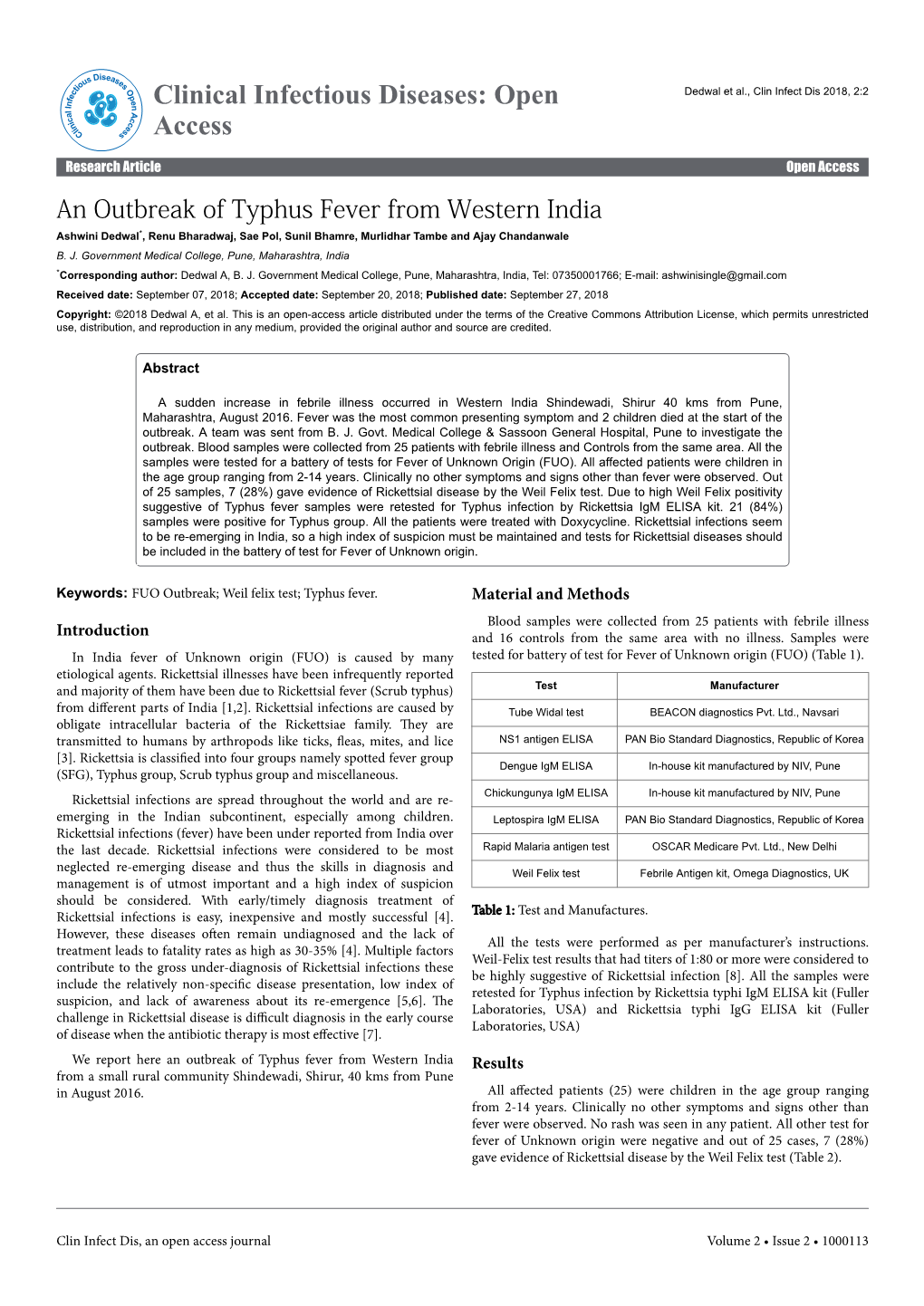 Clinical Infectious Diseases Open Access

Clinical Infectious Diseases: Open Access

Dedwal et al., Clin Infect Dis 2018, 2:2

Research Article

Open Access

An Outbreak of Typhus Fever from Western India

Ashwini Dedwal*, Renu Bharadwaj, Sae Pol, Sunil Bhamre, Murlidhar Tambe and Ajay Chandanwale

B. J. Government Medical College, Pune, Maharashtra, India

*Corresponding author: Dedwal A, B. J. Government Medical College, Pune, Maharashtra, India, Tel: 07350001766; E-mail: ashwinisingle@gmail.com

Received date: September 07, 2018; Accepted date: September 20, 2018; Published date: September 27, 2018

Copyright: ©2018 Dedwal A, et al. This is an open-access article distributed under the terms of the Creative Commons Attribution License, which permits unrestricted use, distribution, and reproduction in any medium, provided the original author and source are credited.

Abstract

A sudden increase in febrile illness occurred in Western India Shindewadi, Shirur 40 kms from Pune, Maharashtra, August 2016. Fever was the most common presenting symptom and 2 children died at the start of the outbreak. A team was sent from B. J. Govt. Medical College & Sassoon General Hospital, Pune to investigate the outbreak. Blood samples were collected from 25 patients with febrile illness and Controls from the same area. All the samples were tested for a battery of tests for Fever of Unknown Origin (FUO). All affected patients were children in the age group ranging from 2-14 years. Clinically no other symptoms and signs other than fever were observed. Out of 25 samples, 7 (28%) gave evidence of Rickettsial disease by the Weil Felix test. Due to high Weil Felix positivity suggestive of Typhus fever samples were retested for Typhus infection by Rickettsia IgM ELISA kit. 21 (84%) samples were positive for Typhus group. All the patients were treated with Doxycycline. Rickettsial infections seem to be re-emerging in India, so a high index of suspicion must be maintained and tests for Rickettsial diseases should be included in the battery of test for Fever of Unknown origin.

Keywords: FUO Outbreak; Weil felix test; Typhus fever.

Introduction

In India fever of Unknown origin (FUO) is caused by many etiological agents. Rickettsial illnesses have been infrequently reported and majority of them have been due to Rickettsial fever (Scrub typhus) from different parts of India [1,2]. Rickettsial infections are caused by obligate intracellular bacteria of the Rickettsiae family. They are transmitted to humans by arthropods like ticks, fleas, mites, and lice [3]. Rickettsia is classified into four groups namely spotted fever group (SFG), Typhus group, Scrub typhus group and miscellaneous.

Rickettsial infections are spread throughout the world and are re-emerging in the Indian subcontinent, especially among children. Rickettsial infections (fever) have been under reported from India over the last decade. Rickettsial infections were considered to be most neglected re-emerging disease and thus the skills in diagnosis and management is of utmost important and a high index of suspicion should be considered. With early/timely diagnosis treatment of Rickettsial infections is easy, inexpensive and mostly successful [4]. However, these diseases often remain undiagnosed and the lack of treatment leads to fatality rates as high as 30-35% [4]. Multiple factors contribute to the gross under-diagnosis of Rickettsial infections these include the relatively non-specific disease presentation, low index of suspicion, and lack of awareness about its re-emergence [5,6]. The challenge in Rickettsial disease is difficult diagnosis in the early course of disease when the antibiotic therapy is most effective [7].

We report here an outbreak of Typhus fever from Western India from a small rural community Shindewadi, Shirur, 40 kms from Pune in August 2016.

Material and Methods

Blood samples were collected from 25 patients with febrile illness and 16 controls from the same area with no illness. Samples were tested for battery of test for Fever of Unknown origin (FUO) (Table 1).

| Test | Manufacturer |
|---|---|
| Tube Widal test | BEACON diagnostics Pvt. Ltd., Navsari |
| NS1 antigen ELISA | PAN Bio Standard Diagnostics, Republic of Korea |
| Dengue IgM ELISA | In-house kit manufactured by NIV, Pune |
| Chickungunya IgM ELISA | In-house kit manufactured by NIV, Pune |
| Leptospira IgM ELISA | PAN Bio Standard Diagnostics, Republic of Korea |
| Rapid Malaria antigen test | OSCAR Medicare Pvt. Ltd., New Delhi |
| Weil Felix test | Febrile Antigen kit, Omega Diagnostics, UK |

Table 1: Test and Manufactures.

All the tests were performed as per manufacturer's instructions. Weil-Felix test results that had titers of 1:80 or more were considered to be highly suggestive of Rickettsial infection [8]. All the samples were retested for Typhus infection by Rickettsia typhi IgM ELISA kit (Fuller Laboratories, USA) and Rickettsia typhi IgG ELISA kit (Fuller Laboratories, USA)

Results

All affected patients (25) were children in the age group ranging from 2-14 years. Clinically no other symptoms and signs other than fever were observed. No rash was seen in any patient. All other test for fever of Unknown origin were negative and out of 25 cases, 7 (28%) gave evidence of Rickettsial disease by the Weil Felix test (Table 2).

Clin Infect Dis, an open access journal

Volume 2 • Issue 2 • 1000113